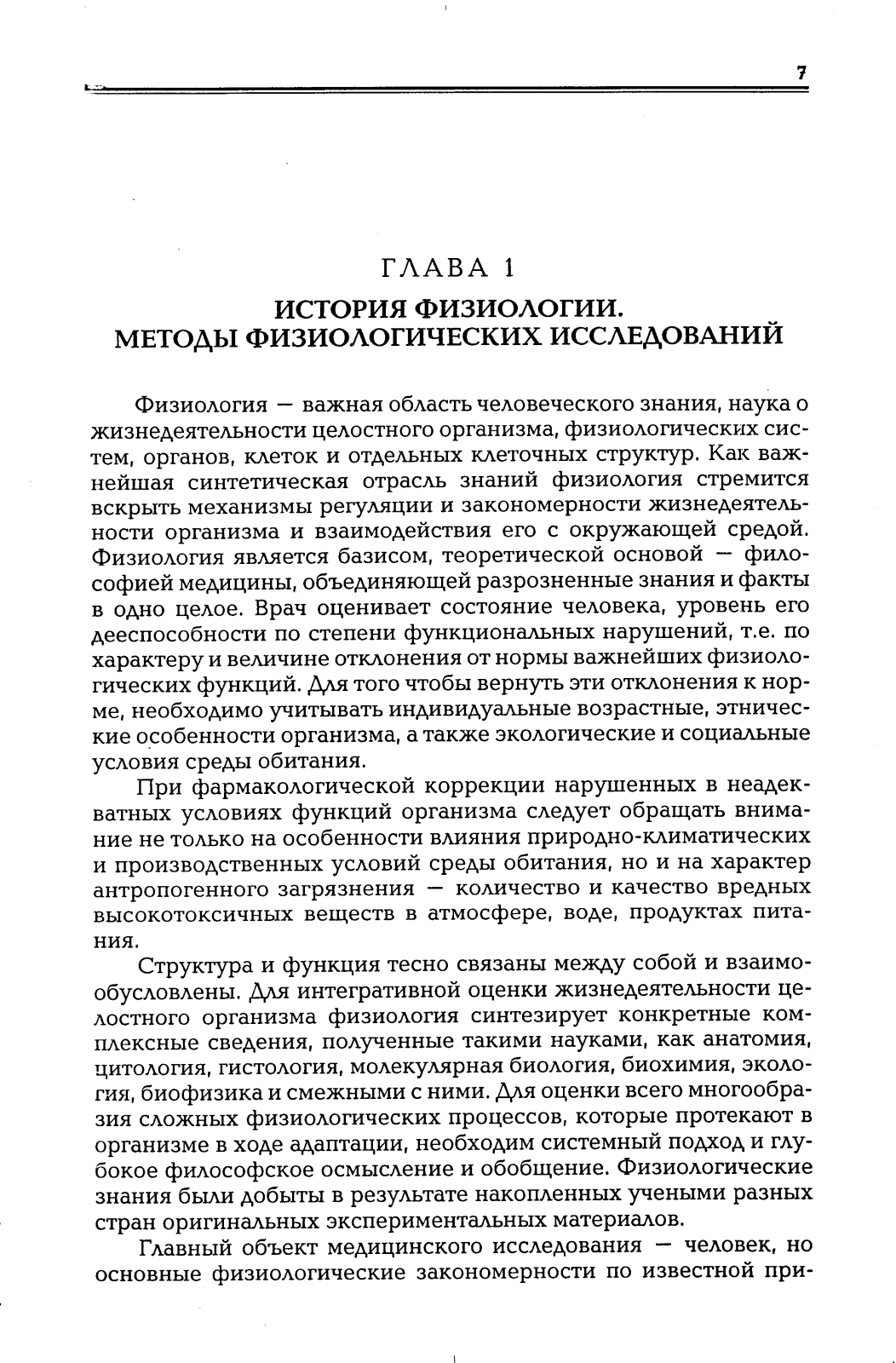 7

ГЛАВА 1

ИСТОРИЯ ФИЗИОЛОГИИ. МЕТОДЫ ФИЗИОЛОГИЧЕСКИХ ИССЛЕДОВАНИЙ

Физиология — важная область человеческого знания, наука о жизнедеятельности целостного организма, физиологических систем, органов, клеток и отдельных клеточных структур. Как важнейшая синтетическая отрасль знаний физиология стремится вскрыть механизмы регуляции и закономерности жизнедеятельности организма и взаимодействия его с окружающей средой. Физиология является базисом, теоретической основой — философией медицины, объединяющей разрозненные знания и факты в одно целое. Врач оценивает состояние человека, уровень его дееспособности по степени функциональных нарушений, т.е. по характеру и величине отклонения от нормы важнейших физиологических функций. Для того чтобы вернуть эти отклонения к норме, необходимо учитывать индивидуальные возрастные, этнические особенности организма, а также экологические и социальные условия среды обитания.

При фармакологической коррекции нарушенных в неадекватных условиях функций организма следует обращать внимание не только на особенности влияния природно-климатических и производственных условий среды обитания, но и на характер антропогенного загрязнения — количество и качество вредных высокотоксичных веществ в атмосфере, воде, продуктах питания.

Структура и функция тесно связаны между собой и взаимообусловлены. Для интегративной оценки жизнедеятельности целостного организма физиология синтезирует конкретные комплексные сведения, полученные такими науками, как анатомия, цитология, гистология, молекулярная биология, биохимия, экология, биофизика и смежными с ними. Для оценки всего многообразия сложных физиологических процессов, которые протекают в организме в ходе адаптации, необходим системный подход и глубокое философское осмысление и обобщение. Физиологические знания были добыты в результате накопленных учеными разных стран оригинальных экспериментальных материалов.

Главный объект медицинского исследования — человек, но основные физиологические закономерности по известной при-